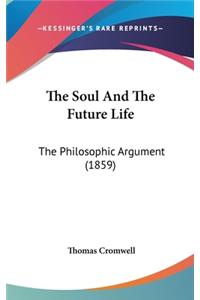 —KESSINGER'S RARE REPRINTS—

The Soul And The Future Life

The Philosophic Argument (1859)

Thomas Cromwell